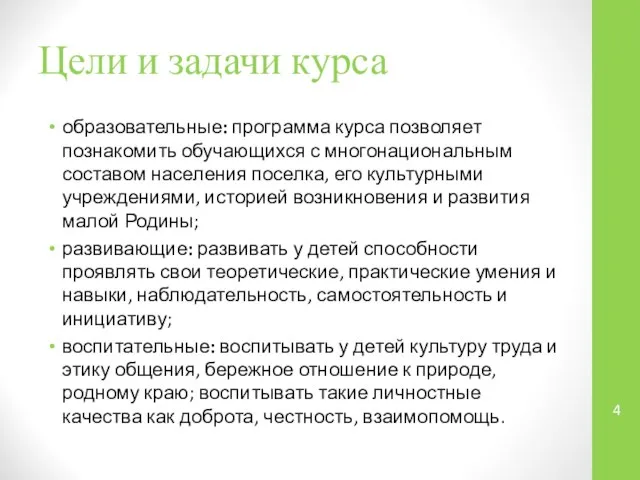 Цели и задачи курса

• образовательные: программа курса позволяет познакомить обучающихся с многонациональным составом населения поселка, его культурными учреждениями, историей возникновения и развития малой Родины;

• развивающие: развивать у детей способности проявлять свои теоретические, практические умения и навыки, наблюдательность, самостоятельность и инициативу;

• воспитательные: воспитывать у детей культуру труда и этику общения, бережное отношение к природе, родному краю; воспитывать такие личностные качества как доброта, честность, взаимопомощь.

4